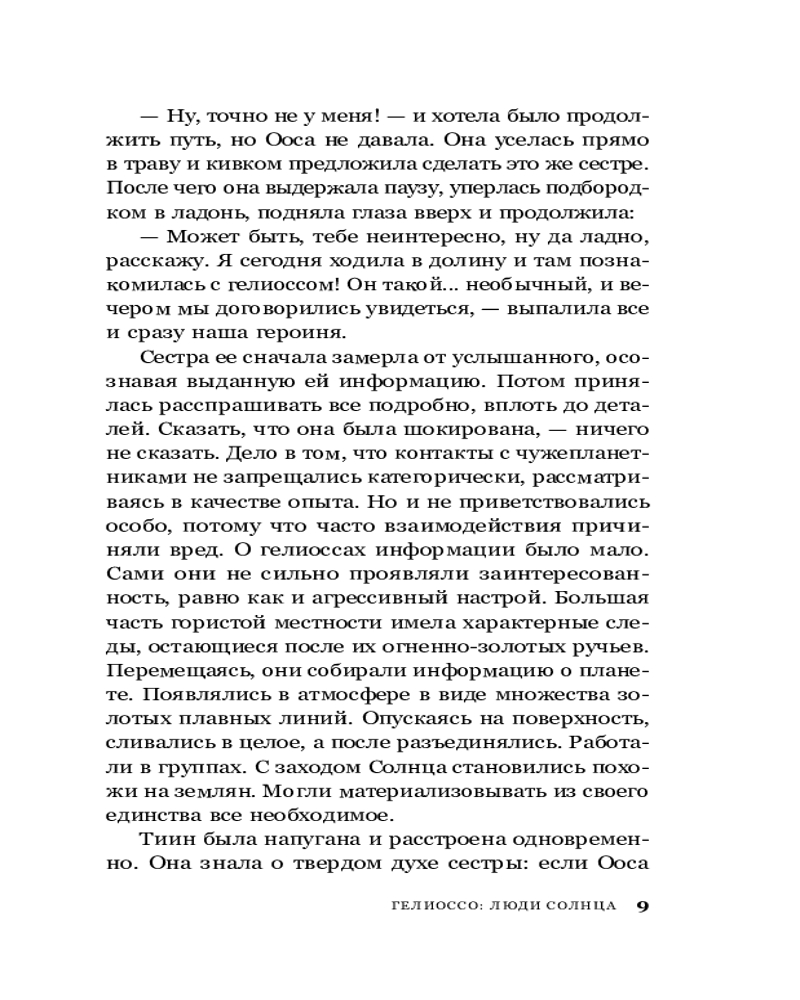 — Ну, точно не у меня! — и хотела было продолжить путь, но Ооса не давала. Она уселась прямо в траву и кивком предложила сделать это же сестре. После чего она выдержала паузу, уперлась подбородком в ладонь, подняла глаза вверх и продолжила:

— Может быть, тебе неинтересно, ну да ладно, расскажу. Я сегодня ходила в долину и там познакомилась с гелиоссом! Он такой... необычный, и вечером мы договорились увидеться, — выпалила все и сразу наша героиня.

Сестра ее сначала замерла от услышанного, осознавая выданную ей информацию. Потом принялась расспрашивать все подробно, вплоть до деталей. Сказать, что она была шокирована, — ничего не сказать. Дело в том, что контакты с чужепланетниками не запрещались категорически, рассматриваясь в качестве опыта. Но и не приветствовались особо, потому что часто взаимодействия причиняли вред. О гелиоссах информации было мало. Сами они не сильно проявляли заинтересованность, равно как и агрессивный настрой. Большая часть гористой местности имела характерные следы, остающиеся после их огненно-золотых ручьев. Перемещаясь, они собирали информацию о планете. Появлялись в атмосфере в виде множества золотых плавных линий. Опускаясь на поверхность, сливались в целое, а после разъединялись. Работали в группах. С заходом Солнца становились похожи на землян. Могли материализовывать из своего единства все необходимое.

Тиин была напугана и расстроена одновременно. Она знала о твердом духе сестры: если Ооса

ГЕЛИОССО: ЛЮДИ СОЛНЦА 9